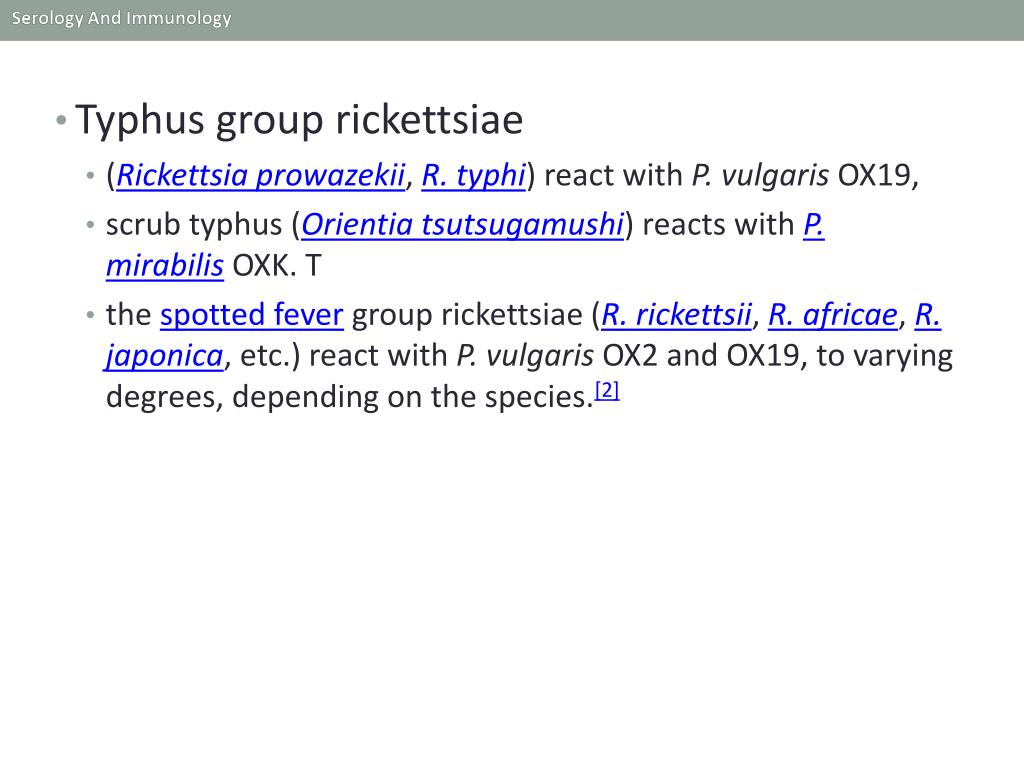 Serology And Immunology

• Typhus group rickettsiae

• (Rickettsia prowazekii, R. typhi) react with P. vulgaris OX19,

• scrub typhus (Orientia tsutsugamushi) reacts with P. mirabilis OXK. T

• the spotted fever group rickettsiae (R. rickettsii, R. africae, R. japonica, etc.) react with P. vulgaris OX2 and OX19, to varying degrees, depending on the species.$^{[2]}$